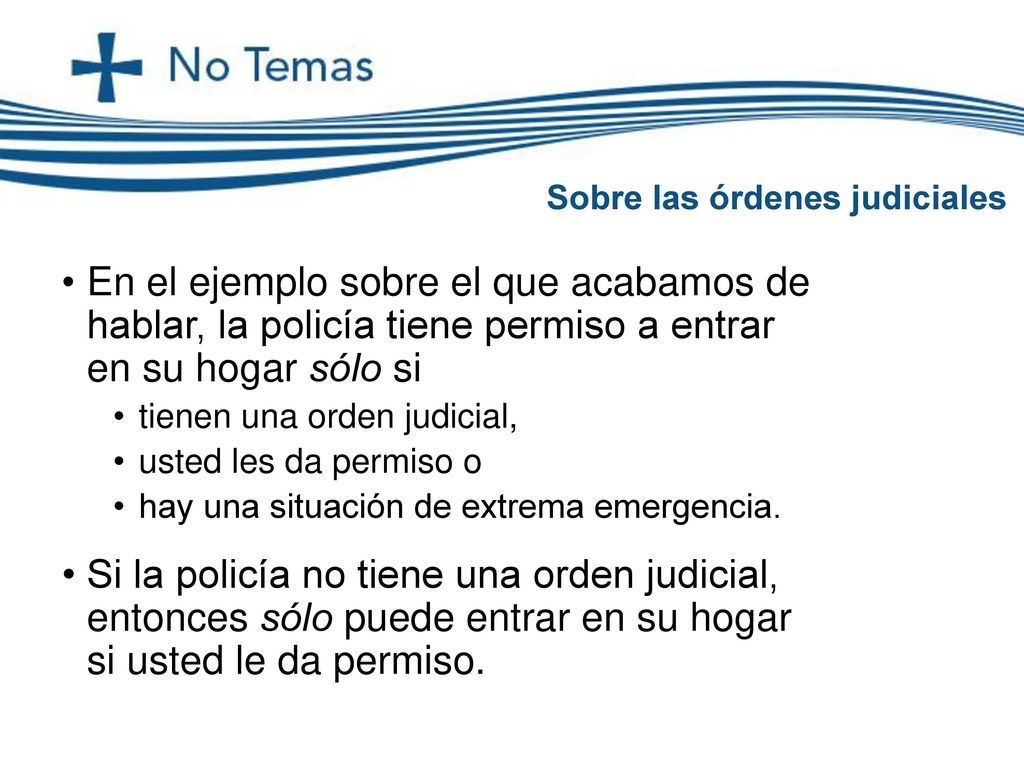 No Temas

Sobre las órdenes judiciales

• En el ejemplo sobre el que acabamos de hablar, la policía tiene permiso a entrar en su hogar sólo si
  • tienen una orden judicial,
  • usted les da permiso o
  • hay una situación de extrema emergencia.

• Si la policía no tiene una orden judicial, entonces sólo puede entrar en su hogar si usted le da permiso.